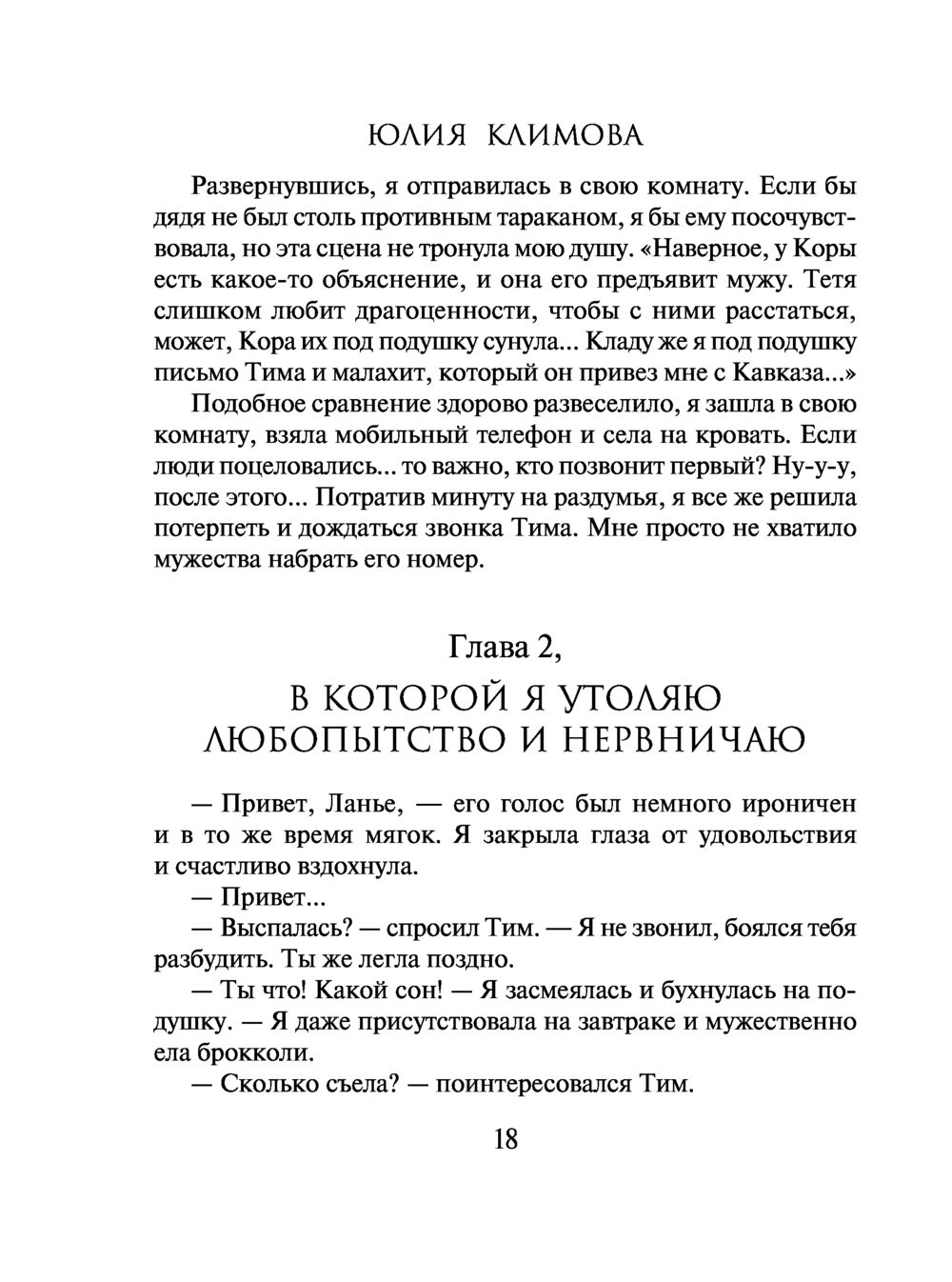 ЮЛИЯ КЛИМОВА

Развернувшись, я отправилась в свою комнату. Если бы дядя не был столь противным тараканом, я бы ему посочувствовала, но эта сцена не тронула мою душу. «Наверное, у Коры есть какое-то объяснение, и она его предъявит мужу. Тетя слишком любит драгоценности, чтобы с ними расстаться, может, Кора их под подушку сунула... Кладу же я под подушку письмо Тима и малахит, который он привез мне с Кавказа...»

Подобное сравнение здорово развеселило, я зашла в свою комнату, взяла мобильный телефон и села на кровать. Если люди поцеловались... то важно, кто позвонит первый? Ну-у-у, после этого... Потратив минуту на раздумья, я все же решила потерпеть и дождаться звонка Тима. Мне просто не хватило мужества набрать его номер.

Глава 2,
В КОТОРОЙ Я УТОЛЯЮ ЛЮБОПЫТСТВО И НЕРВНИЧАЮ

— Привет, Ланье, — его голос был немного ироничен и в то же время мягок. Я закрыла глаза от удовольствия и счастливо вздохнула.

— Привет...

— Выспалась? — спросил Тим. — Я не звонил, боялся тебя разбудить. Ты же легла поздно.

— Ты что! Какой сон! — Я засмеялась и бухнулась на подушку. — Я даже присутствовала на завтраке и мужественно ела брокколи.

— Сколько съела? — поинтересовался Тим.

18